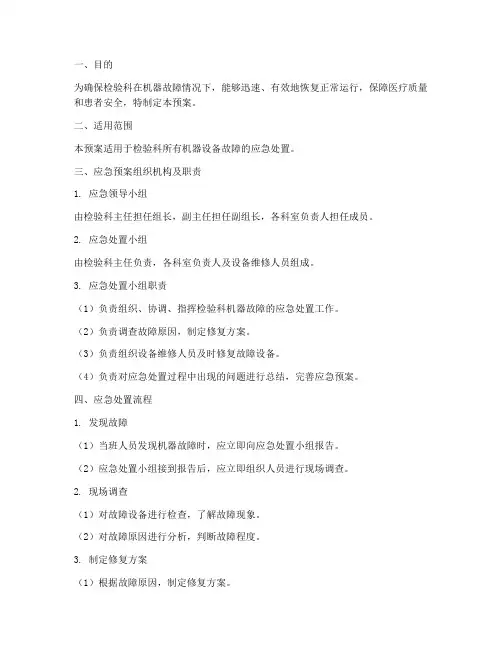 一、目的

为确保检验科在机器故障情况下，能够迅速、有效地恢复正常运行，保障医疗质量和患者安全，特制定本预案。

二、适用范围

本预案适用于检验科所有机器设备故障的应急处置。

三、应急预案组织机构及职责

1. 应急领导小组

由检验科主任担任组长，副主任担任副组长，各科室负责人担任成员。

2. 应急处置小组

由检验科主任负责，各科室负责人及设备维修人员组成。

3. 应急处置小组职责

（1）负责组织、协调、指挥检验科机器故障的应急处置工作。

（2）负责调查故障原因，制定修复方案。

（3）负责组织设备维修人员及时修复故障设备。

（4）负责对应急处置过程中出现的问题进行总结，完善应急预案。

四、应急处置流程

1. 发现故障

（1）当班人员发现机器故障时，应立即向应急处置小组报告。

（2）应急处置小组接到报告后，应立即组织人员进行现场调查。

2. 现场调查

（1）对故障设备进行检查，了解故障现象。

（2）对故障原因进行分析，判断故障程度。

3. 制定修复方案

（1）根据故障原因，制定修复方案。